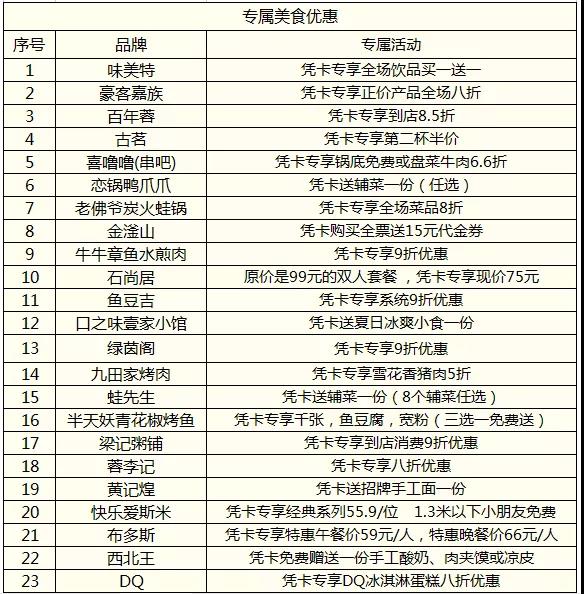 专属美食优惠

| 序号 | 品牌 | 专属活动 |
|---|---|---|
| 1 | 味美特 | 凭卡专享全场饮品买一送一 |
| 2 | 豪客嘉族 | 凭卡专享正价产品全场八折 |
| 3 | 百年蓉 | 凭卡专享到店8.5折 |
| 4 | 古茗 | 凭卡专享第二杯半价 |
| 5 | 喜噜噜(串吧) | 凭卡专享锅底免费或盘菜牛肉6.6折 |
| 6 | 恋锅鸭爪爪 | 凭卡送辅菜一份（任选） |
| 7 | 老佛爷炭火蛙锅 | 凭卡专享全场菜品8折 |
| 8 | 金滏山 | 凭卡购买全票送15元代金券 |
| 9 | 牛牛章鱼水煎肉 | 凭卡专享9折优惠 |
| 10 | 石尚居 | 原价是99元的双人套餐，凭卡专享现价75元 |
| 11 | 鱼豆吉 | 凭卡专享系统9折优惠 |
| 12 | 口之味壹家小馆 | 凭卡送夏日冰爽小食一份 |
| 13 | 绿茵阁 | 凭卡专享9折优惠 |
| 14 | 九田家烤肉 | 凭卡专享雪花香猪肉5折 |
| 15 | 蛙先生 | 凭卡送辅菜一份（8个辅菜任选） |
| 16 | 半天妖青花椒烤鱼 | 凭卡专享千张，鱼豆腐，宽粉（三选一免费送） |
| 17 | 梁记粥铺 | 凭卡专享到店消费9折优惠 |
| 18 | 蓉李记 | 凭卡专享八折优惠 |
| 19 | 黄记煌 | 凭卡送招牌手工面一份 |
| 20 | 快乐爱斯米 | 凭卡专享经典系列55.9/位　1.3米以下小朋友免费 |
| 21 | 布多斯 | 凭卡专享特惠午餐价59元/人，特惠晚餐价66元/人 |
| 22 | 西北王 | 凭卡免费赠送一份手工酸奶、肉夹馍或凉皮 |
| 23 | DQ | 凭卡专享DQ冰淇淋蛋糕八折优惠 |